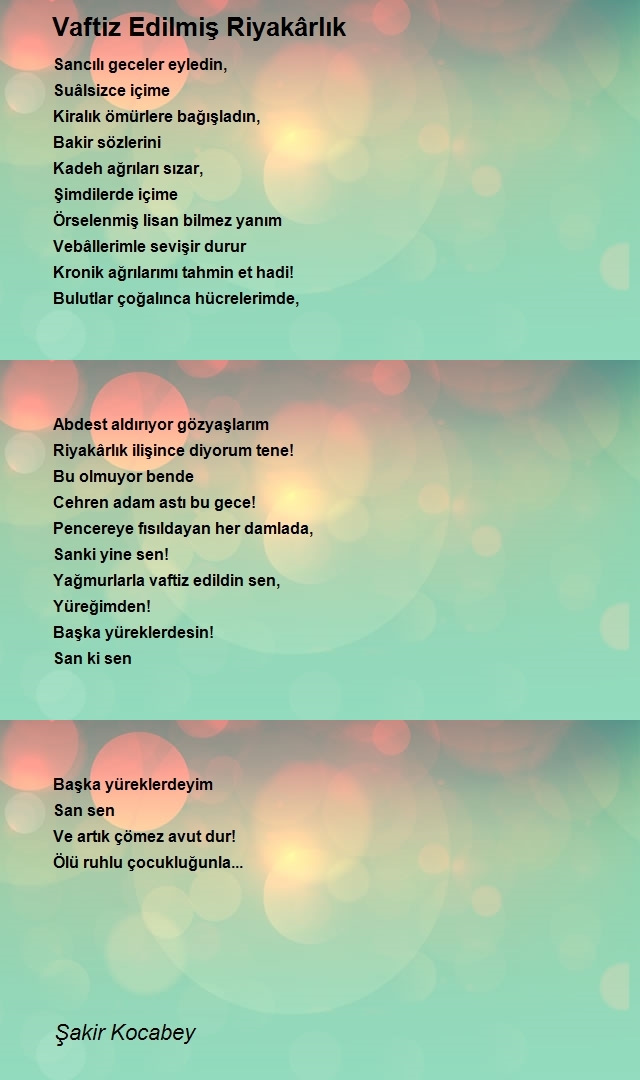 Vaftiz Edilmiş Riyakârlık

Sancılı geceler eyledin,
Suâlsizce içime
Kiralık ömürlere bağışladın,
Bakir sözlerini
Kadeh ağrıları sızar,
Şimdilerde içime
Örselenmiş lisan bilmez yanım
Vebâllerimle sevişir durur
Kronik ağrılarımı tahmin et hadi!
Bulutlar çoğalınca hücrelerimde,

Abdest aldırıyor gözyaşlarım
Riyakârlık ilişince diyorum tene!
Bu olmuyor bende
Cehren adam astı bu gece!
Pencereye fısıldayan her damlada,
Sanki yine sen!
Yağmurlarla vaftiz edildin sen,
Yüreğimden!
Başka yüreklerdesin!
San ki sen

Başka yüreklerdeyim
San sen
Ve artık çömez avut dur!
Ölü ruhlu çocukluğunla...

Şakir Kocabey